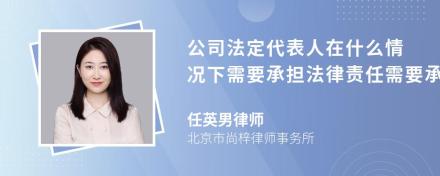 公司法定代表人在什么情况下需要承担法律责任需要承

任英男律师
北京市尚梓律师事务所